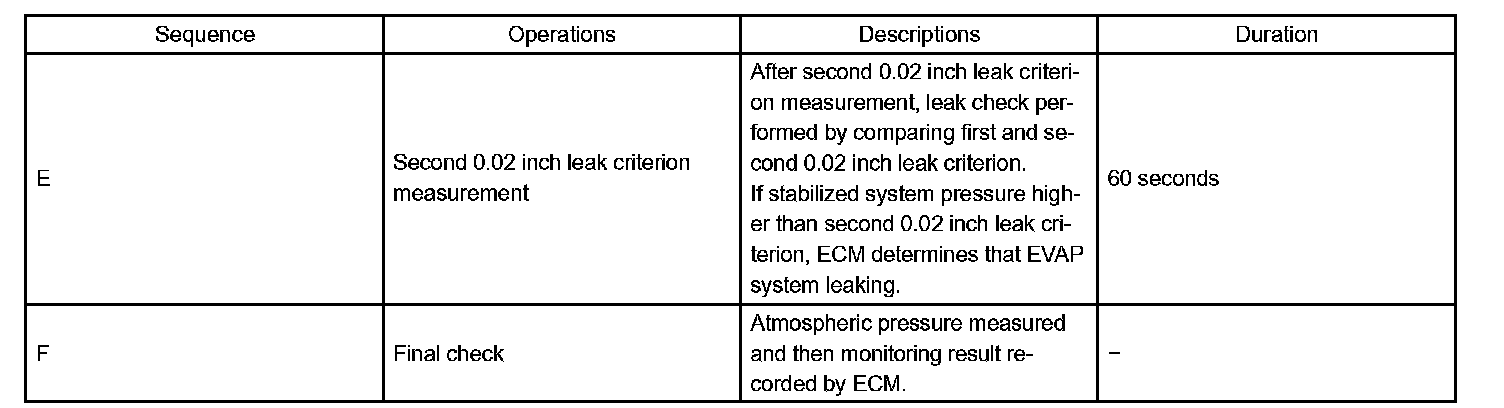 | Sequence | Operations | Descriptions | Duration |
|---|---|---|---|
| E | Second 0.02 inch leak criterion measurement | After second 0.02 inch leak criterion measurement, leak check performed by comparing first and second 0.02 inch leak criterion. If stabilized system pressure higher than second 0.02 inch leak criterion, ECM determines that EVAP system leaking. | 60 seconds |
| F | Final check | Atmospheric pressure measured and then monitoring result recorded by ECM. | – |